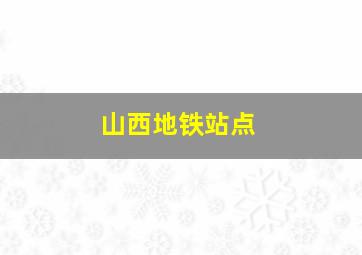 山西地铁站点